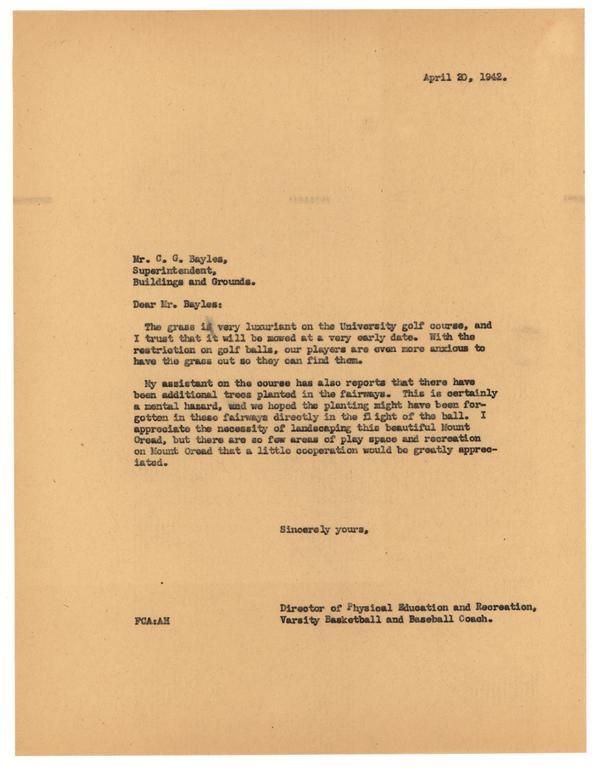 April 20, 1942.

Mr. C. G. Bayles,
Superintendent,
Buildings and Grounds.

Dear Mr. Bayles:

The grass is very luxuriant on the University golf course, and I trust that it will be mowed at a very early date. With the restriction on golf balls, our players are even more anxious to have the grass cut so they can find them.

My assistant on the course has also reports that there have been additional trees planted in the fairways. This is certainly a mental hazard, and we hoped the planting might have been forgotten in these fairways directly in the flight of the ball. I appreciate the necessity of landscaping this beautiful Mount Oread, but there are so few areas of play space and recreation on Mount Oread that a little cooperation would be greatly appreciated.

Sincerely yours,

Director of Physical Education and Recreation,
Varsity Basketball and Baseball Coach.

FCA:AH